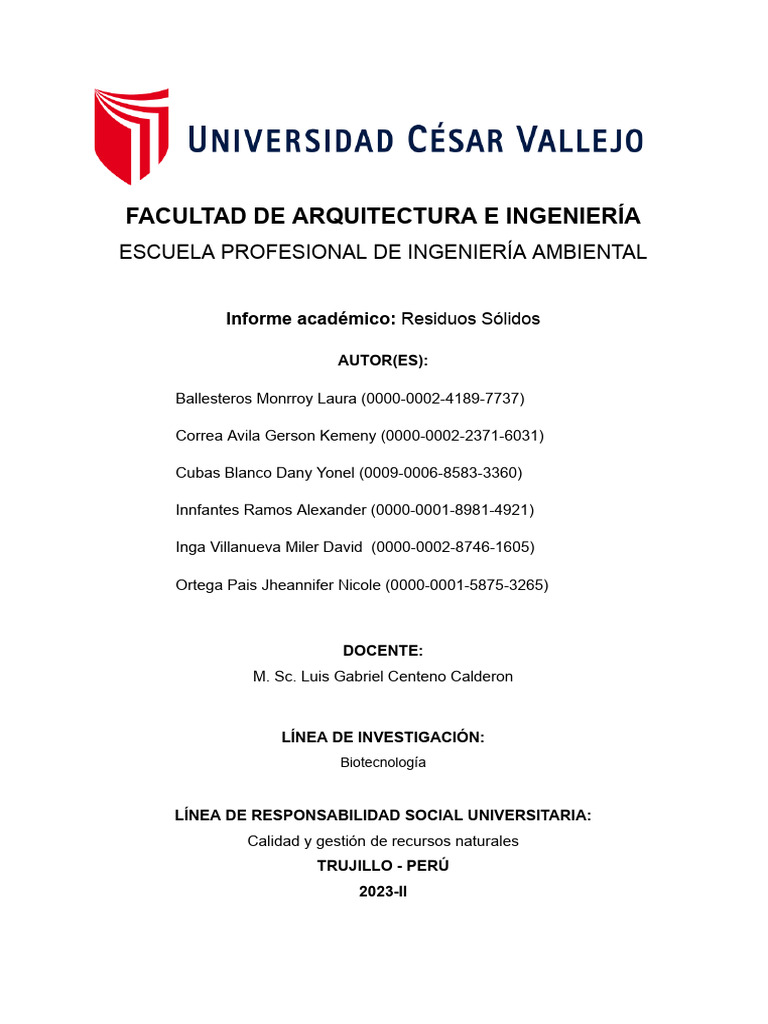 UNIVERSIDAD CÉSAR VALLEJO

FACULTAD DE ARQUITECTURA E INGENIERÍA
ESCUELA PROFESIONAL DE INGENIERÍA AMBIENTAL

Informe académico: Residuos Sólidos

AUTOR(ES):

Ballesteros Monrroy Laura (0000-0002-4189-7737)

Correa Avila Gerson Kemeny (0000-0002-2371-6031)

Cubas Blanco Dany Yonel (0009-0006-8583-3360)

Innfantes Ramos Alexander (0000-0001-8981-4921)

Inga Villanueva Miler David (0000-0002-8746-1605)

Ortega Pais Jheannifer Nicole (0000-0001-5875-3265)

DOCENTE:
M. Sc. Luis Gabriel Centeno Calderon

LÍNEA DE INVESTIGACIÓN:
Biotecnología

LÍNEA DE RESPONSABILIDAD SOCIAL UNIVERSITARIA:
Calidad y gestión de recursos naturales
TRUJILLO - PERÚ
2023-II